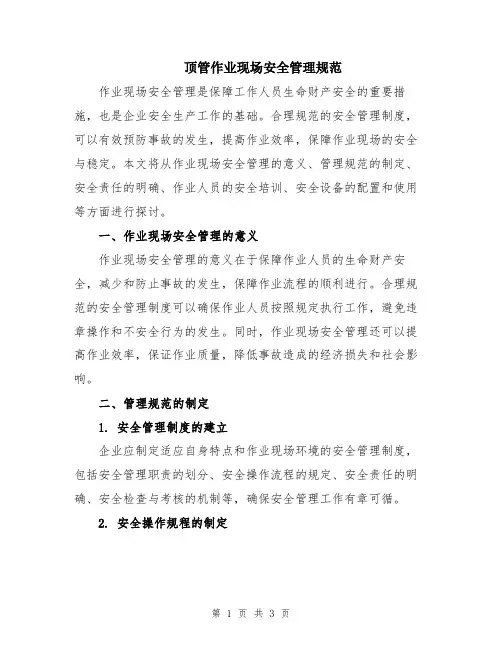 顶管作业现场安全管理规范

作业现场安全管理是保障工作人员生命财产安全的重要措施，也是企业安全生产工作的基础。合理规范的安全管理制度，可以有效预防事故的发生，提高作业效率，保障作业现场的安全与稳定。本文将从作业现场安全管理的意义、管理规范的制定、安全责任的明确、作业人员的安全培训、安全设备的配置和使用等方面进行探讨。

一、作业现场安全管理的意义

作业现场安全管理的意义在于保障作业人员的生命财产安全，减少和防止事故的发生，保障作业流程的顺利进行。合理规范的安全管理制度可以确保作业人员按照规定执行工作，避免违章操作和不安全行为的发生。同时，作业现场安全管理还可以提高作业效率，保证作业质量，降低事故造成的经济损失和社会影响。

二、管理规范的制定

1. 安全管理制度的建立

企业应制定适应自身特点和作业现场环境的安全管理制度，包括安全管理职责的划分、安全操作流程的规定、安全责任的明确、安全检查与考核的机制等，确保安全管理工作有章可循。

2. 安全操作规程的制定

第 1 页 共 3 页